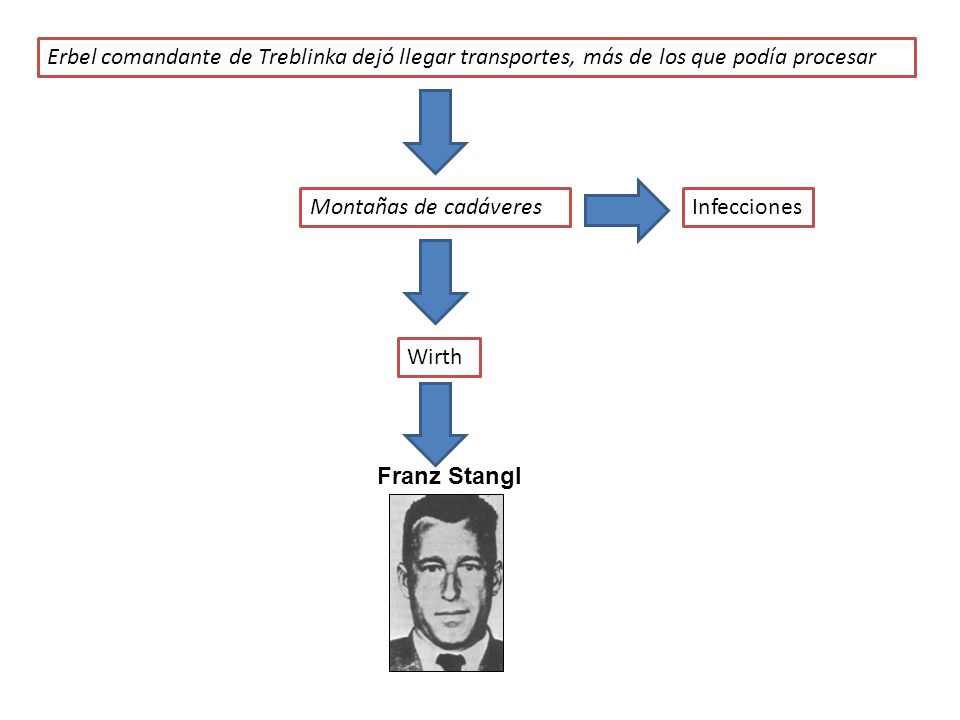 Erbel comandante de Treblinka dejó llegar transportes, más de los que podía procesar

Montañas de cadáveres

Infecciones

Wirth

Franz Stangl